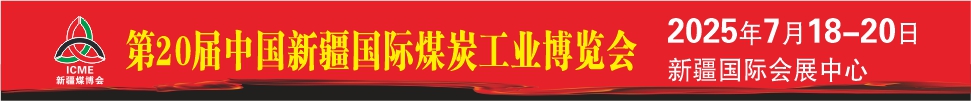 ICME
新疆煤博会

第20届中国新疆国际煤炭工业博览会

2025年7月18–20日
新疆国际会展中心